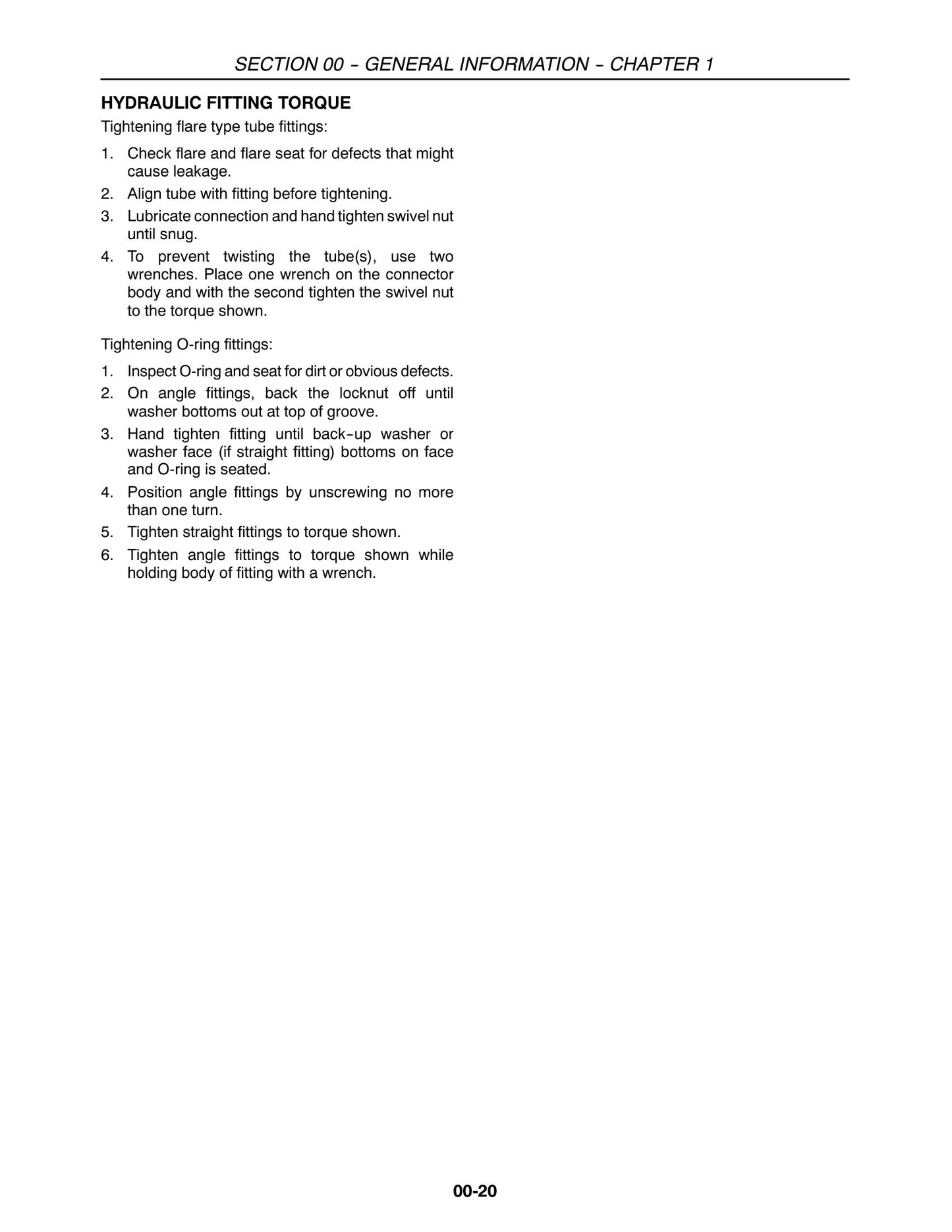 SECTION 00 - GENERAL INFORMATION - CHAPTER 1

HYDRAULIC FITTING TORQUE

Tightening flare type tube fittings:

1. Check flare and flare seat for defects that might cause leakage.
2. Align tube with fitting before tightening.
3. Lubricate connection and hand tighten swivel nut until snug.
4. To prevent twisting the tube(s), use two wrenches. Place one wrench on the connector body and with the second tighten the swivel nut to the torque shown.

Tightening O-ring fittings:

1. Inspect O-ring and seat for dirt or obvious defects.
2. On angle fittings, back the locknut off until washer bottoms out at top of groove.
3. Hand tighten fitting until back-up washer or washer face (if straight fitting) bottoms on face and O-ring is seated.
4. Position angle fittings by unscrewing no more than one turn.
5. Tighten straight fittings to torque shown.
6. Tighten angle fittings to torque shown while holding body of fitting with a wrench.

00-20